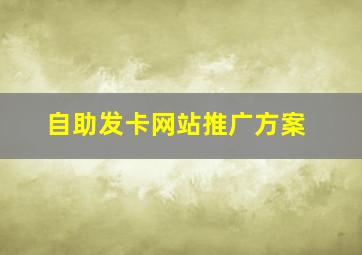 自助发卡网站推广方案